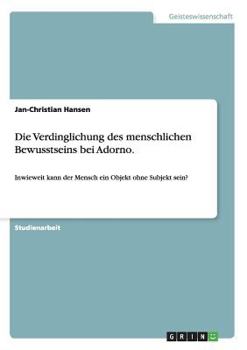 Geisteswissenschaft

Jan-Christian Hansen

Die Verdinglichung des menschlichen Bewusstseins bei Adorno.

Inwieweit kann der Mensch ein Objekt ohne Subjekt sein?

Studienarbeit

GRIN